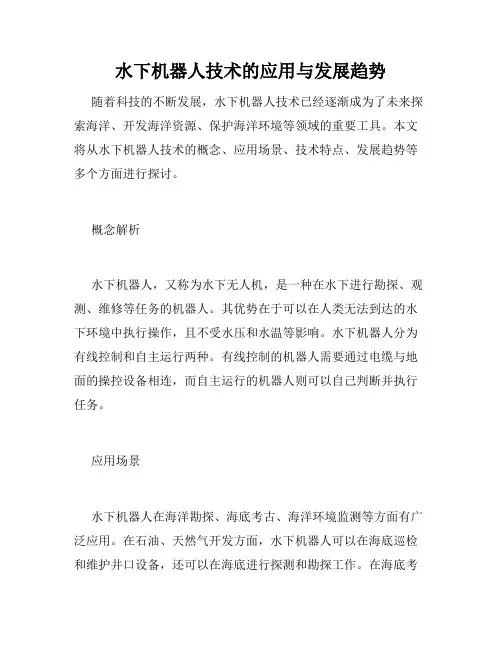 水下机器人技术的应用与发展趋势

随着科技的不断发展，水下机器人技术已经逐渐成为了未来探索海洋、开发海洋资源、保护海洋环境等领域的重要工具。本文将从水下机器人技术的概念、应用场景、技术特点、发展趋势等多个方面进行探讨。

概念解析

水下机器人，又称为水下无人机，是一种在水下进行勘探、观测、维修等任务的机器人。其优势在于可以在人类无法到达的水下环境中执行操作，且不受水压和水温等影响。水下机器人分为有线控制和自主运行两种。有线控制的机器人需要通过电缆与地面的操控设备相连，而自主运行的机器人则可以自己判断并执行任务。

应用场景

水下机器人在海洋勘探、海底考古、海洋环境监测等方面有广泛应用。在石油、天然气开发方面，水下机器人可以在海底巡检和维护井口设备，还可以在海底进行探测和勘探工作。在海底考